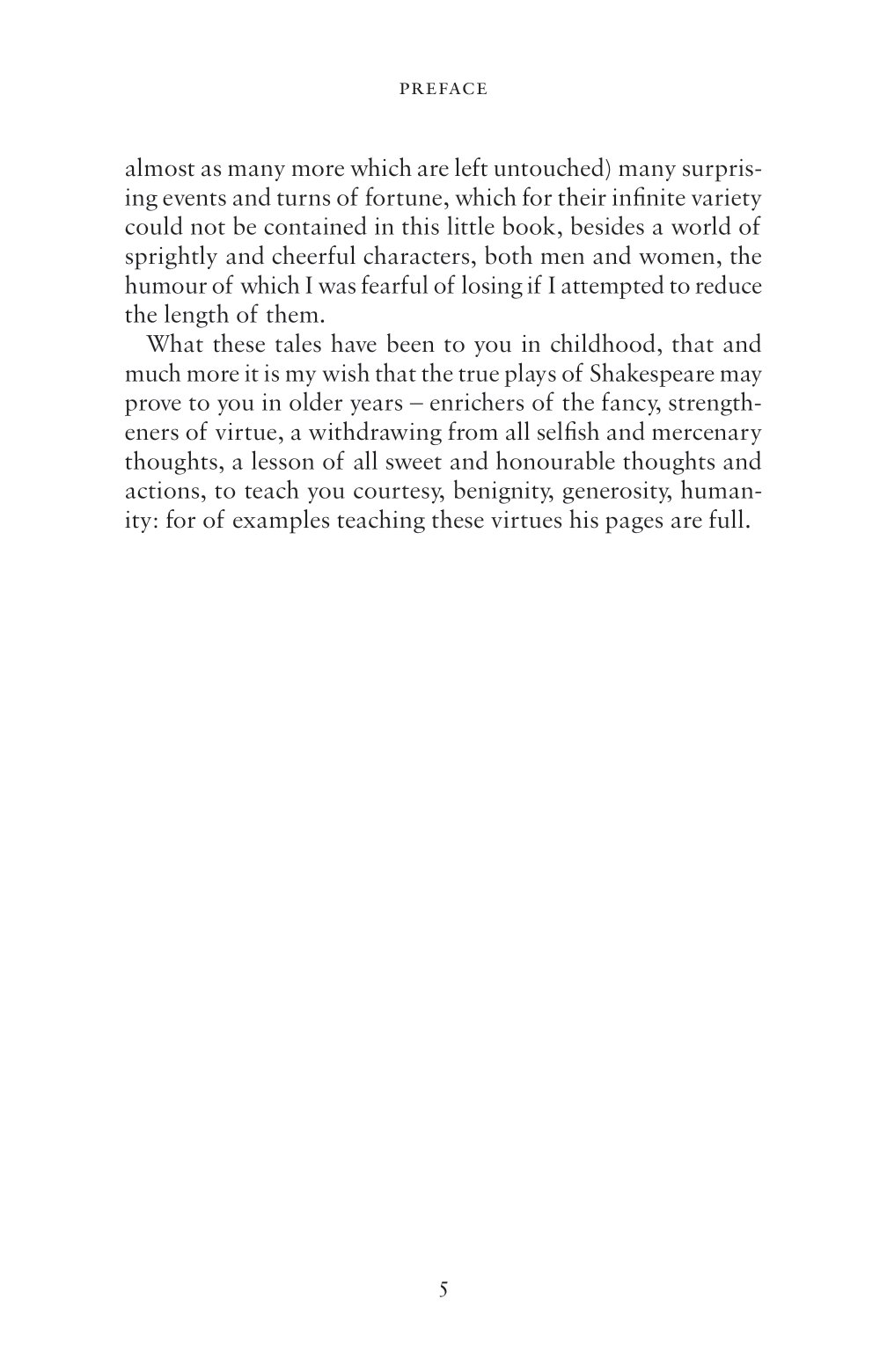 PREFACE

almost as many more which are left untouched) many surprising events and turns of fortune, which for their infinite variety could not be contained in this little book, besides a world of sprightly and cheerful characters, both men and women, the humour of which I was fearful of losing if I attempted to reduce the length of them.

What these tales have been to you in childhood, that and much more it is my wish that the true plays of Shakespeare may prove to you in older years – enrichers of the fancy, strengtheners of virtue, a withdrawing from all selfish and mercenary thoughts, a lesson of all sweet and honourable thoughts and actions, to teach you courtesy, benignity, generosity, humanity: for of examples teaching these virtues his pages are full.

5